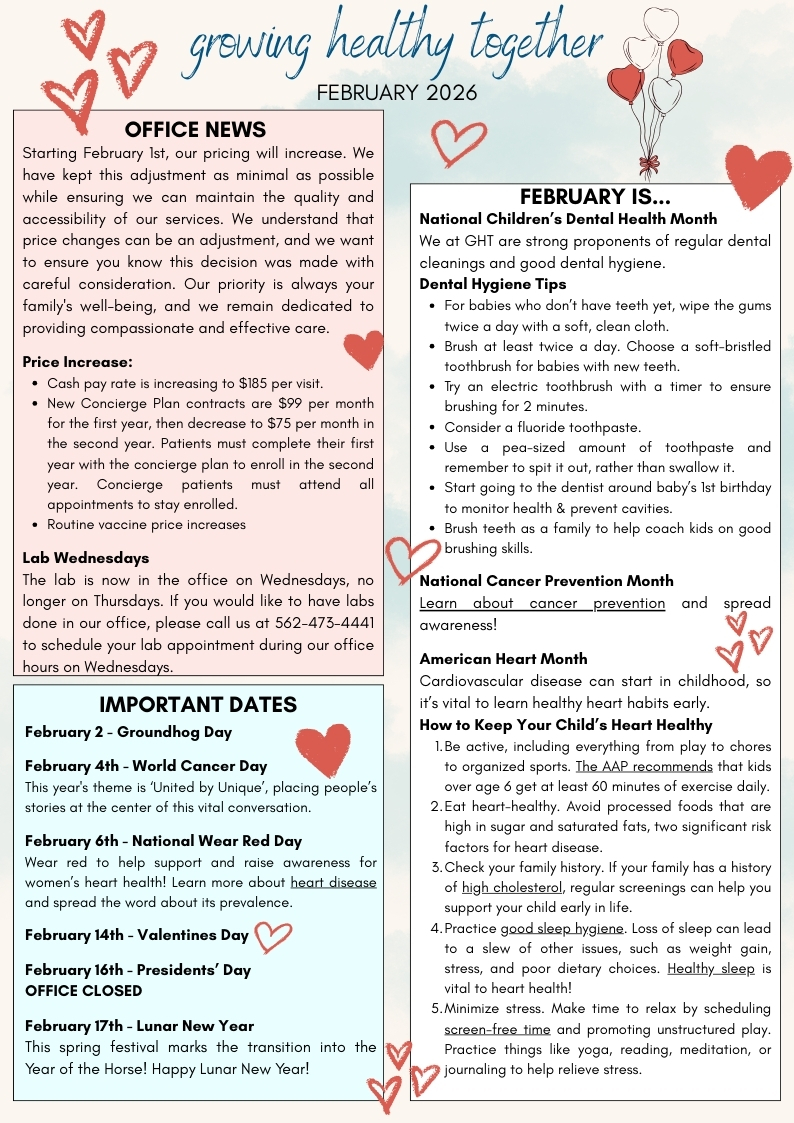 growing healthy together
FEBRUARY 2026

OFFICE NEWS
Starting February 1st, our pricing will increase. We have kept this adjustment as minimal as possible while ensuring we can maintain the quality and accessibility of our services. We understand that price changes can be an adjustment, and we want to ensure you know this decision was made with careful consideration. Our priority is always your family's well-being, and we remain dedicated to providing compassionate and effective care.

Price Increase:
- Cash pay rate is increasing to $185 per visit.
- New Concierge Plan contracts are $99 per month for the first year, then decrease to $75 per month in the second year. Patients must complete their first year with the concierge plan to enroll in the second year. Concierge patients must attend all appointments to stay enrolled.
- Routine vaccine price increases

Lab Wednesdays
The lab is now in the office on Wednesdays, no longer on Thursdays. If you would like to have labs done in our office, please call us at 562-473-4441 to schedule your lab appointment during our office hours on Wednesdays.

IMPORTANT DATES
February 2 - Groundhog Day

February 4th - World Cancer Day
This year's theme is 'United by Unique', placing people's stories at the center of this vital conversation.

February 6th - National Wear Red Day
Wear red to help support and raise awareness for women's heart health! Learn more about heart disease and spread the word about its prevalence.

February 14th - Valentines Day

February 16th - Presidents' Day
OFFICE CLOSED

February 17th - Lunar New Year
This spring festival marks the transition into the Year of the Horse! Happy Lunar New Year!

FEBRUARY IS...
National Children's Dental Health Month
We at GHT are strong proponents of regular dental cleanings and good dental hygiene.
Dental Hygiene Tips
- For babies who don't have teeth yet, wipe the gums twice a day with a soft, clean cloth.
- Brush at least twice a day. Choose a soft-bristled toothbrush for babies with new teeth.
- Try an electric toothbrush with a timer to ensure brushing for 2 minutes.
- Consider a fluoride toothpaste.
- Use a pea-sized amount of toothpaste and remember to spit it out, rather than swallow it.
- Start going to the dentist around baby's 1st birthday to monitor health & prevent cavities.
- Brush teeth as a family to help coach kids on good brushing skills.

National Cancer Prevention Month
Learn about cancer prevention and spread awareness!

American Heart Month
Cardiovascular disease can start in childhood, so it's vital to learn healthy heart habits early.
How to Keep Your Child's Heart Healthy
1. Be active, including everything from play to chores to organized sports. The AAP recommends that kids over age 6 get at least 60 minutes of exercise daily.
2. Eat heart-healthy. Avoid processed foods that are high in sugar and saturated fats, two significant risk factors for heart disease.
3. Check your family history. If your family has a history of high cholesterol, regular screenings can help you support your child early in life.
4. Practice good sleep hygiene. Loss of sleep can lead to a slew of other issues, such as weight gain, stress, and poor dietary choices. Healthy sleep is vital to heart health!
5. Minimize stress. Make time to relax by scheduling screen-free time and promoting unstructured play. Practice things like yoga, reading, meditation, or journaling to help relieve stress.